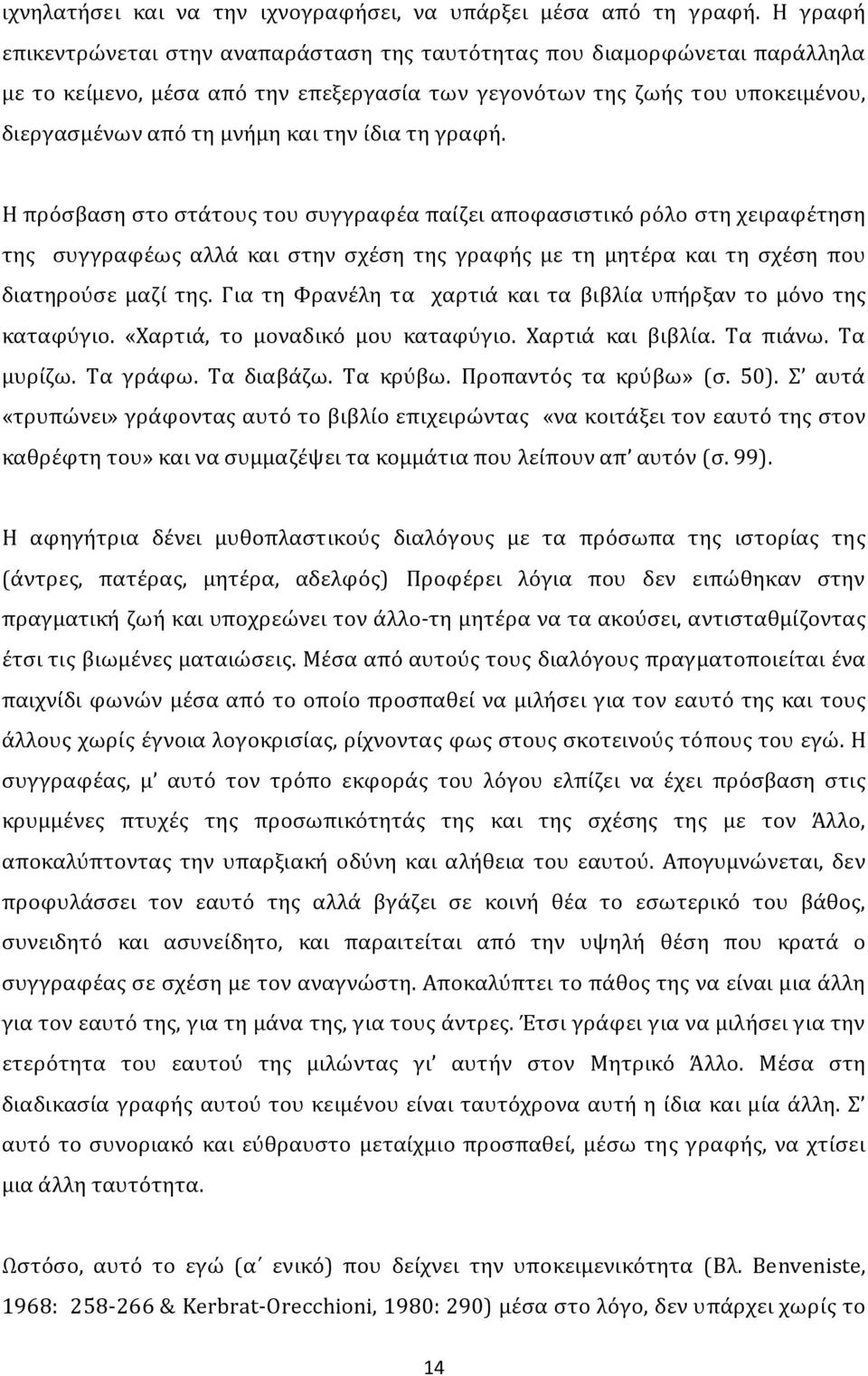 ιχνηλατήσει και να την ιχνογραφήσει, να υπάρξει μέσα από τη γραφή. Η γραφή επικεντρώνεται στην αναπαράσταση της ταυτότητας που διαμορφώνεται παράλληλα με το κείμενο, μέσα από την επεξεργασία των γεγονότων της ζωής του υποκειμένου, διεργασμένων από τη μνήμη και την ίδια τη γραφή.

Η πρόσβαση στο στάτους του συγγραφέα παίζει αποφασιστικό ρόλο στη χειραφέτηση της συγγραφέως αλλά και στην σχέση της γραφής με τη μητέρα και τη σχέση που διατηρούσε μαζί της. Για τη Φρανέλη τα χαρτιά και τα βιβλία υπήρξαν το μόνο της καταφύγιο. «Χαρτιά, το μοναδικό μου καταφύγιο. Χαρτιά και βιβλία. Τα πιάνω. Τα μυρίζω. Τα γράφω. Τα διαβάζω. Τα κρύβω. Προπαντός τα κρύβω» (σ. 50). Σ' αυτά «τρυπώνει» γράφοντας αυτό το βιβλίο επιχειρώντας «να κοιτάξει τον εαυτό της στον καθρέφτη του» και να συμμαζέψει τα κομμάτια που λείπουν απ' αυτόν (σ. 99).

Η αφηγήτρια δένει μυθοπλαστικούς διαλόγους με τα πρόσωπα της ιστορίας της (άντρες, πατέρας, μητέρα, αδελφός) Προφέρει λόγια που δεν ειπώθηκαν στην πραγματική ζωή και υποχρεώνει τον άλλο-τη μητέρα να τα ακούσει, αντισταθμίζοντας έτσι τις βιωμένες ματαιώσεις. Μέσα από αυτούς τους διαλόγους πραγματοποιείται ένα παιχνίδι φωνών μέσα από το οποίο προσπαθεί να μιλήσει για τον εαυτό της και τους άλλους χωρίς έγνοια λογοκρισίας, ρίχνοντας φως στους σκοτεινούς τόπους του εγώ. Η συγγραφέας, μ' αυτό τον τρόπο εκφοράς του λόγου ελπίζει να έχει πρόσβαση στις κρυμμένες πτυχές της προσωπικότητάς της και της σχέσης της με τον Άλλο, αποκαλύπτοντας την υπαρξιακή οδύνη και αλήθεια του εαυτού. Απογυμνώνεται, δεν προφυλάσσει τον εαυτό της αλλά βγάζει σε κοινή θέα το εσωτερικό του βάθος, συνειδητό και ασυνείδητο, και παραιτείται από την υψηλή θέση που κρατά ο συγγραφέας σε σχέση με τον αναγνώστη. Αποκαλύπτει το πάθος της να είναι μια άλλη για τον εαυτό της, για τη μάνα της, για τους άντρες. Έτσι γράφει για να μιλήσει για την ετερότητα του εαυτού της μιλώντας γι' αυτήν στον Μητρικό Άλλο. Μέσα στη διαδικασία γραφής αυτού του κειμένου είναι ταυτόχρονα αυτή η ίδια και μία άλλη. Σ' αυτό το συνοριακό και εύθραυστο μεταίχμιο προσπαθεί, μέσω της γραφής, να χτίσει μια άλλη ταυτότητα.

Ωστόσο, αυτό το εγώ (α΄ ενικό) που δείχνει την υποκειμενικότητα (Βλ. Benveniste, 1968: 258-266 & Kerbrat-Orecchioni, 1980: 290) μέσα στο λόγο, δεν υπάρχει χωρίς το

14